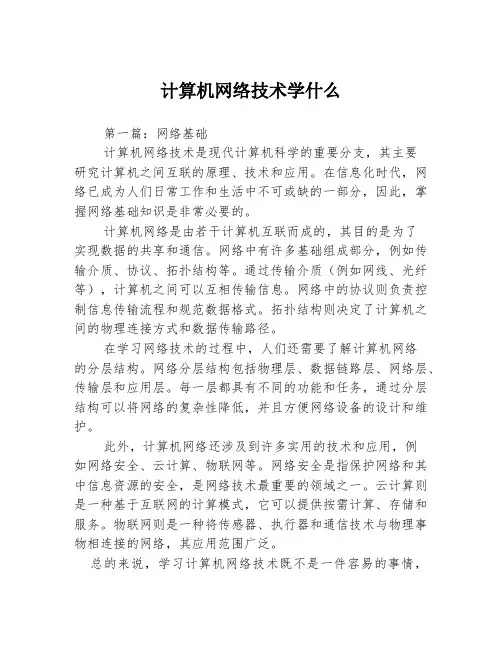 计算机网络技术学什么

第一篇：网络基础

计算机网络技术是现代计算机科学的重要分支，其主要研究计算机之间互联的原理、技术和应用。在信息化时代，网络已成为人们日常工作和生活中不可或缺的一部分，因此，掌握网络基础知识是非常必要的。

计算机网络是由若干计算机互联而成的，其目的是为了实现数据的共享和通信。网络中有许多基础组成部分，例如传输介质、协议、拓扑结构等。通过传输介质（例如网线、光纤等），计算机之间可以互相传输信息。网络中的协议则负责控制信息传输流程和规范数据格式。拓扑结构则决定了计算机之间的物理连接方式和数据传输路径。

在学习网络技术的过程中，人们还需要了解计算机网络的分层结构。网络分层结构包括物理层、数据链路层、网络层、传输层和应用层。每一层都具有不同的功能和任务，通过分层结构可以将网络的复杂性降低，并且方便网络设备的设计和维护。

此外，计算机网络还涉及到许多实用的技术和应用，例如网络安全、云计算、物联网等。网络安全是指保护网络和其中信息资源的安全，是网络技术最重要的领域之一。云计算则是一种基于互联网的计算模式，它可以提供按需计算、存储和服务。物联网则是一种将传感器、执行器和通信技术与物理事物相连接的网络，其应用范围广泛。

总的来说，学习计算机网络技术既不是一件容易的事情，